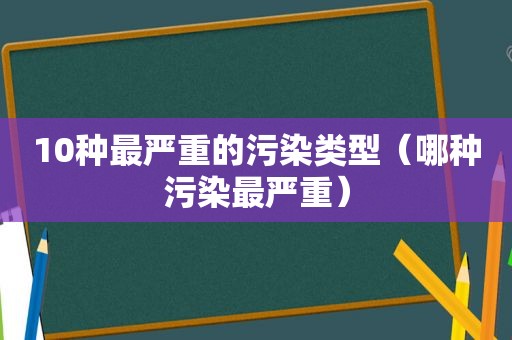 10种最严重的污染类型（哪种污染最严重）